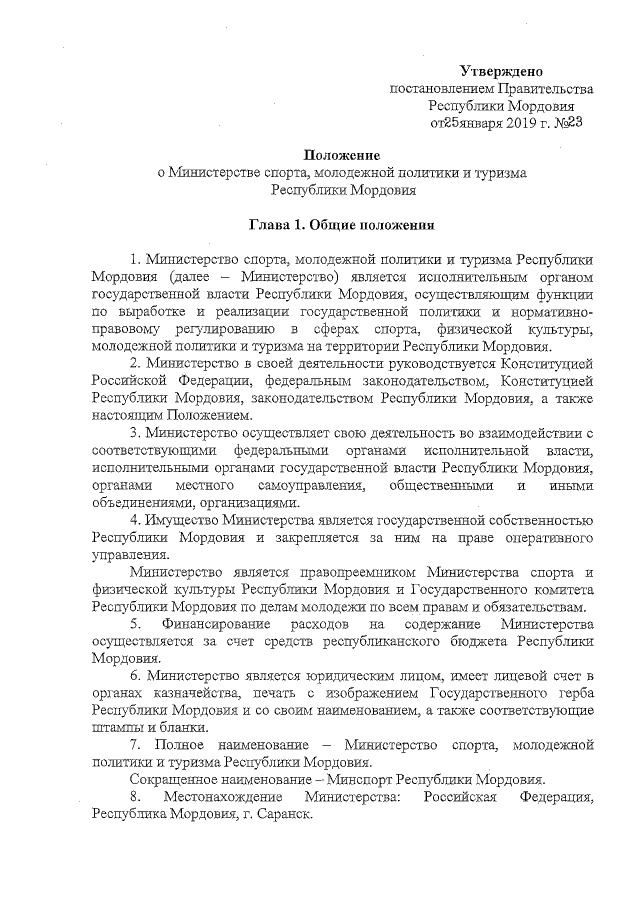 Утверждено
постановлением Правительства
Республики Мордовия
от25января 2019 г. №23

Положение
о Министерстве спорта, молодежной политики и туризма
Республики Мордовия

Глава 1. Общие положения

1. Министерство спорта, молодежной политики и туризма Республики Мордовия (далее – Министерство) является исполнительным органом государственной власти Республики Мордовия, осуществляющим функции по выработке и реализации государственной политики и нормативно-правовому регулированию в сферах спорта, физической культуры, молодежной политики и туризма на территории Республики Мордовия.

2. Министерство в своей деятельности руководствуется Конституцией Российской Федерации, федеральным законодательством, Конституцией Республики Мордовия, законодательством Республики Мордовия, а также настоящим Положением.

3. Министерство осуществляет свою деятельность во взаимодействии с соответствующими федеральными органами исполнительной власти, исполнительными органами государственной власти Республики Мордовия, органами местного самоуправления, общественными и иными объединениями, организациями.

4. Имущество Министерства является государственной собственностью Республики Мордовия и закрепляется за ним на праве оперативного управления.

Министерство является правопреемником Министерства спорта и физической культуры Республики Мордовия и Государственного комитета Республики Мордовия по делам молодежи по всем правам и обязательствам.

5. Финансирование расходов на содержание Министерства осуществляется за счет средств республиканского бюджета Республики Мордовия.

6. Министерство является юридическим лицом, имеет лицевой счет в органах казначейства, печать с изображением Государственного герба Республики Мордовия и со своим наименованием, а также соответствующие штампы и бланки.

7. Полное наименование – Министерство спорта, молодежной политики и туризма Республики Мордовия.

Сокращенное наименование – Минспорт Республики Мордовия.

8. Местонахождение Министерства: Российская Федерация, Республика Мордовия, г. Саранск.